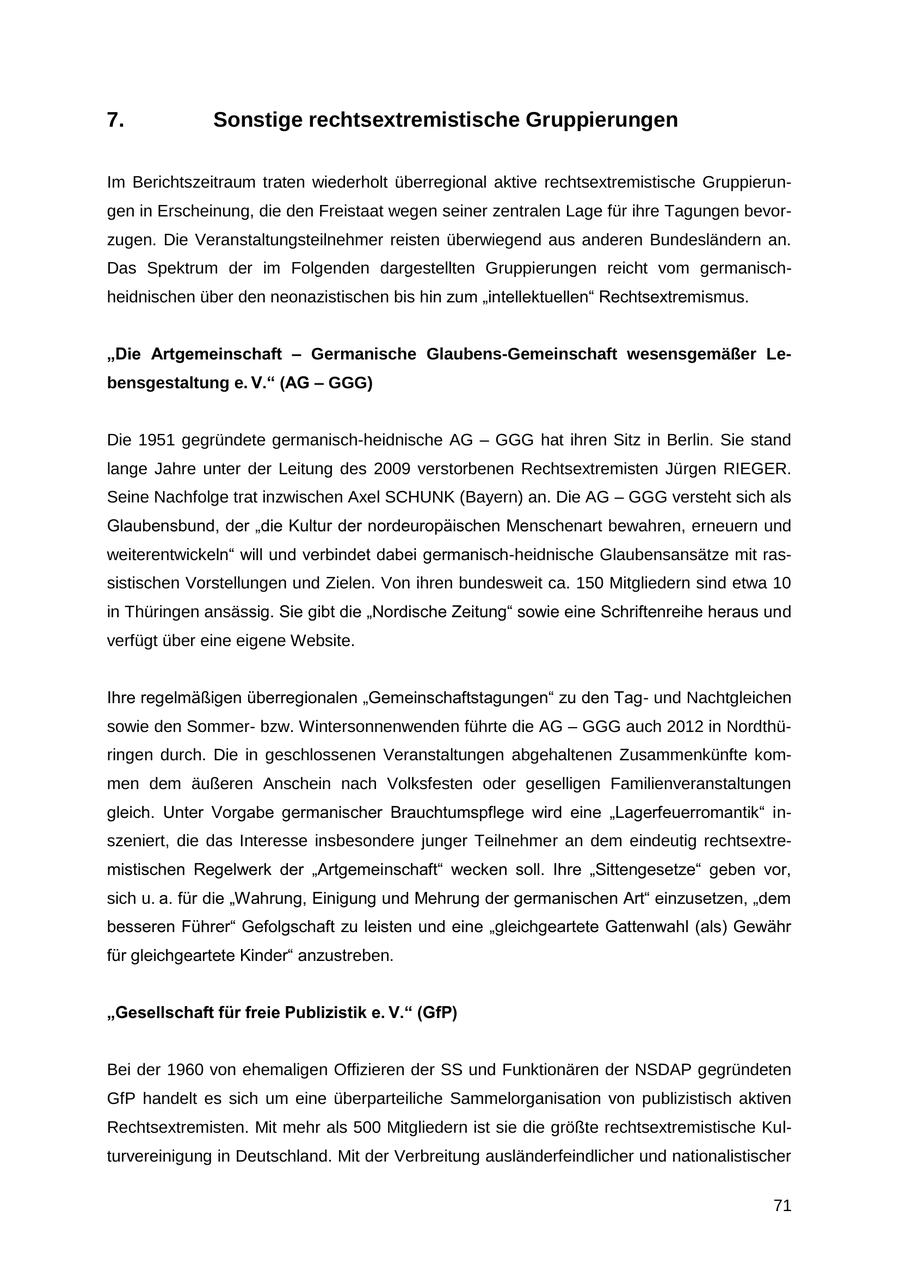 7. Sonstige rechtsextremistische Gruppierungen

Im Berichtszeitraum traten wiederholt überregional aktive rechtsextremistische Gruppierungen in Erscheinung, die den Freistaat wegen seiner zentralen Lage für ihre Tagungen bevorzugen. Die Veranstaltungsteilnehmer reisten überwiegend aus anderen Bundesländern an. Das Spektrum der im Folgenden dargestellten Gruppierungen reicht vom germanisch-heidnischen über den neonazistischen bis hin zum „intellektuellen“ Rechtsextremismus.

„Die Artgemeinschaft – Germanische Glaubens-Gemeinschaft wesensgemäßer Lebensgestaltung e. V.“ (AG – GGG)

Die 1951 gegründete germanisch-heidnische AG – GGG hat ihren Sitz in Berlin. Sie stand lange Jahre unter der Leitung des 2009 verstorbenen Rechtsextremisten Jürgen RIEGER. Seine Nachfolge trat inzwischen Axel SCHUNK (Bayern) an. Die AG – GGG versteht sich als Glaubensbund, der „die Kultur der nordeuropäischen Menschenart bewahren, erneuern und weiterentwickeln“ will und verbindet dabei germanisch-heidnische Glaubensansätze mit rassistischen Vorstellungen und Zielen. Von ihren bundesweit ca. 150 Mitgliedern sind etwa 10 in Thüringen ansässig. Sie gibt die „Nordische Zeitung“ sowie eine Schriftenreihe heraus und verfügt über eine eigene Website.

Ihre regelmäßigen überregionalen „Gemeinschaftstagungen“ zu den Tag- und Nachtgleichen sowie den Sommer- bzw. Wintersonnenwenden führte die AG – GGG auch 2012 in Nordthüringen durch. Die in geschlossenen Veranstaltungen abgehaltenen Zusammenkünfte kommen dem äußeren Anschein nach Volksfesten oder geselligen Familienveranstaltungen gleich. Unter Vorgabe germanischer Brauchtumspflege wird eine „Lagerfeuerromantik“ inszeniert, die das Interesse insbesondere junger Teilnehmer an dem eindeutig rechtsextremistischen Regelwerk der „Artgemeinschaft“ wecken soll. Ihre „Sittengesetze“ geben vor, sich u. a. für die „Wahrung, Einigung und Mehrung der germanischen Art“ einzusetzen, „dem besseren Führer“ Gefolgschaft zu leisten und eine „gleichgeartete Gattenwahl (als) Gewähr für gleichgeartete Kinder“ anzustreben.

„Gesellschaft für freie Publizistik e. V.“ (GfP)

Bei der 1960 von ehemaligen Offizieren der SS und Funktionären der NSDAP gegründeten GfP handelt es sich um eine überparteiliche Sammelorganisation von publizistisch aktiven Rechtsextremisten. Mit mehr als 500 Mitgliedern ist sie die größte rechtsextremistische Kulturvereinigung in Deutschland. Mit der Verbreitung ausländerfeindlicher und nationalistischer

71